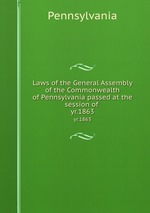 Pennsylvania

Laws of the General Assembly of the Commonwealth of Pennsylvania passed at the session of yr.1863

yr.1863